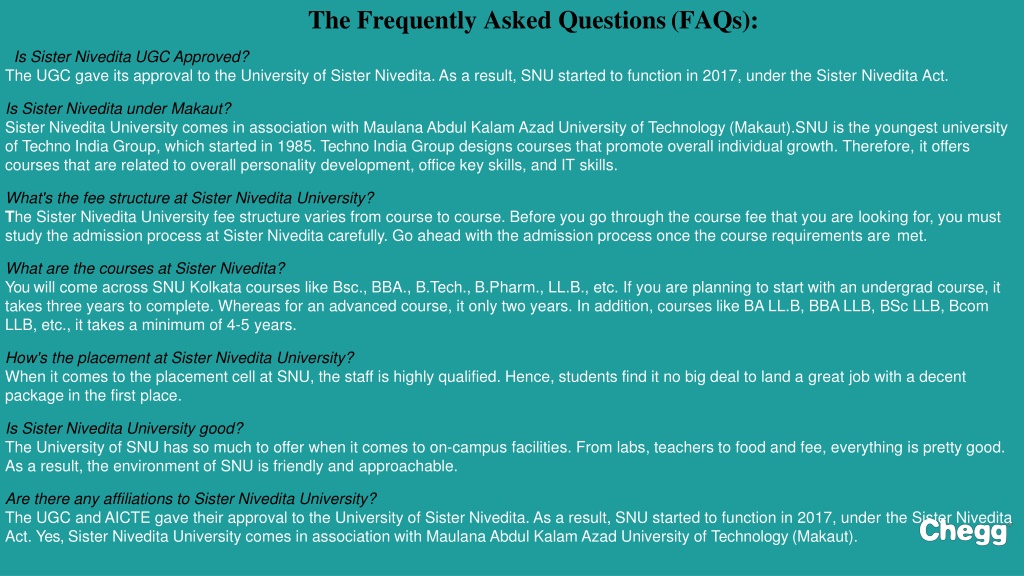 The Frequently Asked Questions (FAQs):

Is Sister Nivedita UGC Approved?
The UGC gave its approval to the University of Sister Nivedita. As a result, SNU started to function in 2017, under the Sister Nivedita Act.

Is Sister Nivedita under Makaut?
Sister Nivedita University comes in association with Maulana Abdul Kalam Azad University of Technology (Makaut).SNU is the youngest university of Techno India Group, which started in 1985. Techno India Group designs courses that promote overall individual growth. Therefore, it offers courses that are related to overall personality development, office key skills, and IT skills.

What's the fee structure at Sister Nivedita University?
The Sister Nivedita University fee structure varies from course to course. Before you go through the course fee that you are looking for, you must study the admission process at Sister Nivedita carefully. Go ahead with the admission process once the course requirements are met.

What are the courses at Sister Nivedita?
You will come across SNU Kolkata courses like Bsc., BBA., B.Tech., B.Pharm., LL.B., etc. If you are planning to start with an undergrad course, it takes three years to complete. Whereas for an advanced course, it only two years. In addition, courses like BA LL.B, BBA LLB, BSc LLB, Bcom LLB, etc., it takes a minimum of 4-5 years.

How's the placement at Sister Nivedita University?
When it comes to the placement cell at SNU, the staff is highly qualified. Hence, students find it no big deal to land a great job with a decent package in the first place.

Is Sister Nivedita University good?
The University of SNU has so much to offer when it comes to on-campus facilities. From labs, teachers to food and fee, everything is pretty good. As a result, the environment of SNU is friendly and approachable.

Are there any affiliations to Sister Nivedita University?
The UGC and AICTE gave their approval to the University of Sister Nivedita. As a result, SNU started to function in 2017, under the Sister Nivedita Act. Yes, Sister Nivedita University comes in association with Maulana Abdul Kalam Azad University of Technology (Makaut).

Chegg